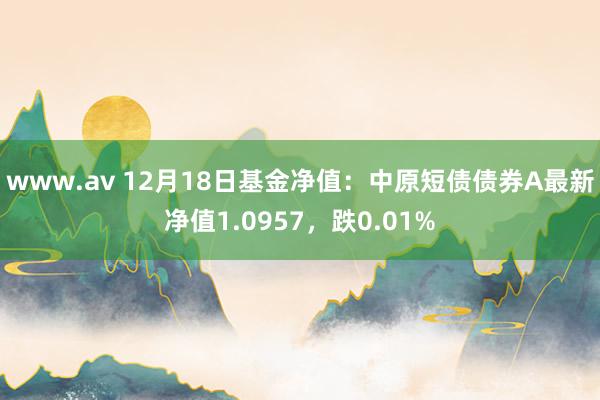 www.av 12月18日基金净值：中原短债债券A最新净值1.0957，跌0.01%